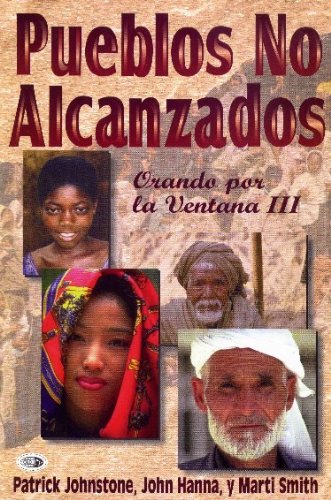 Pueblos No Alcanzados

Orando por la Ventana III

Patrick Johnstone, John Hanna, y Marti Smith